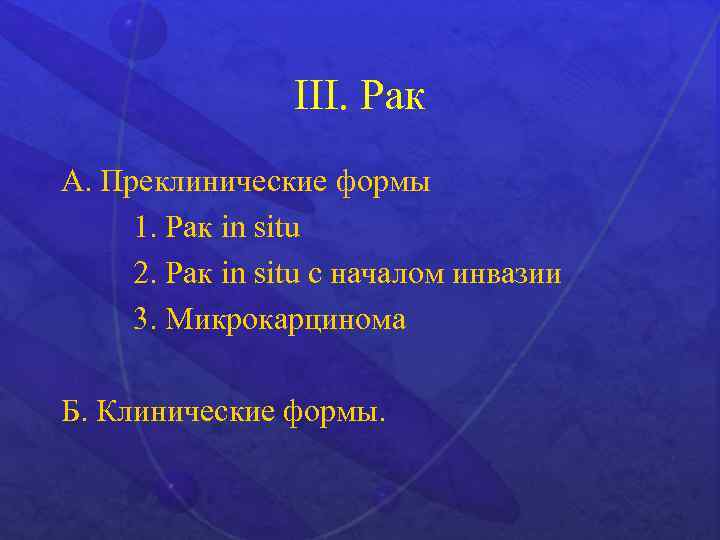 III. Рак

А. Преклинические формы

1. Рак in situ

2. Рак in situ с началом инвазии

3. Микрокарцинома

Б. Клинические формы.